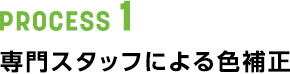 PROCESS 1

専門スタッフによる色補正